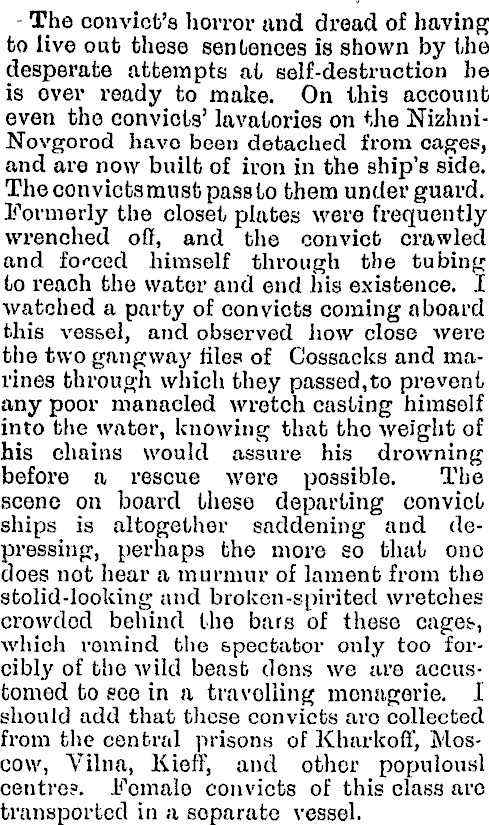 The convict's horror and dread of having to live out these sentences is shown by the desperate attempts at self-destruction he is over ready to make. On this account even the convicts' lavatories on the Nizhni-Novgorod have been detached from cages, and are now built of iron in the ship's side. The convicts must pass to them under guard. Formerly the closet plates were frequently wrenched off, and the convict crawled and forced himself through the tubing to reach the water and end his existence. I watched a party of convicts coming aboard this vessel, and observed how close were the two gangway files of Cossacks and marines through which they passed, to prevent any poor manacled wretch casting himself into the water, knowing that the weight of his chains would assure his drowning before a rescue were possible. The scene on board these departing convict ships is altogether saddening and depressing, perhaps the more so that one does not hear a murmur of lament from the stolid-looking and broken-spirited wretches crowded behind the bars of these cages, which remind the spectator only too forcibly of the wild beast dens we are accustomed to see in a travelling menagerie. I should add that these convicts are collected from the central prisons of Kharkoff, Moscow, Vilna, Kieff, and other populousl centres. Female convicts of this class are transported in a separate vessel.